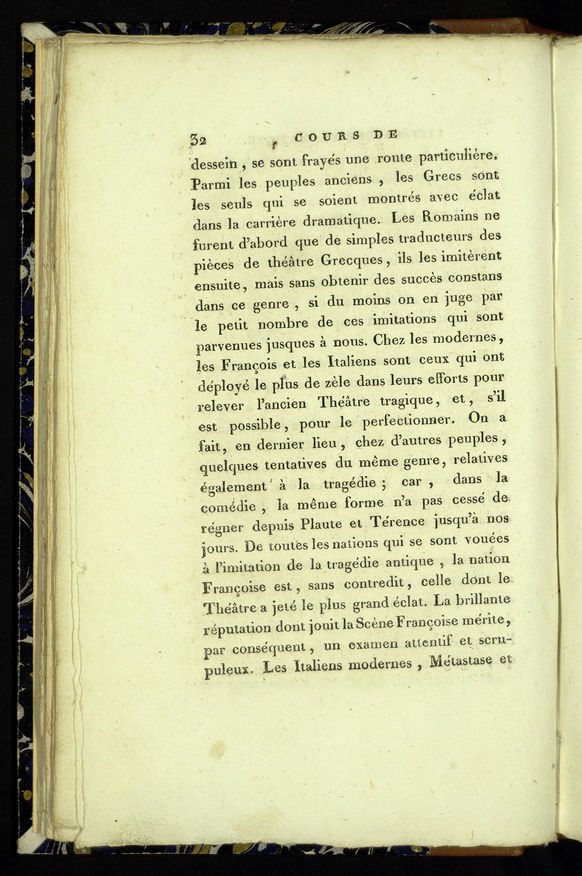 32 COURS DE

dessein, se sont frayés une route particulière. Parmi les peuples anciens, les Grecs sont les seuls qui se soient montrés avec éclat dans la carrière dramatique. Les Romains ne furent d'abord que de simples traducteurs des pièces de théâtre Grecques, ils les imitèrent ensuite, mais sans obtenir des succès constans dans ce genre, si du moins on en juge par le petit nombre de ces imitations qui sont parvenues jusques à nous. Chez les modernes, les François et les Italiens sont ceux qui ont déployé le plus de zèle dans leurs efforts pour relever l'ancien Théâtre tragique, et, s'il est possible, pour le perfectionner. On a fait, en dernier lieu, chez d'autres peuples, quelques tentatives du même genre, relatives également à la tragédie; car, dans la comédie, la même forme n'a pas cessé de régner depuis Plaute et Térence jusqu'à nos jours. De toutes les nations qui se sont vouées à l'imitation de la tragédie antique, la nation Françoise est, sans contredit, celle dont le Théâtre a jeté le plus grand éclat. La brillante réputation dont jouit la Scène Françoise mérite, par conséquent, un examen attentif et scrupuleux. Les Italiens modernes, Métastase et